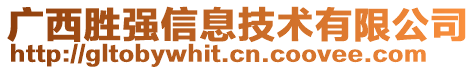 广西胜强信息技术有限公司
http://gltobywhit.cn.coovee.com